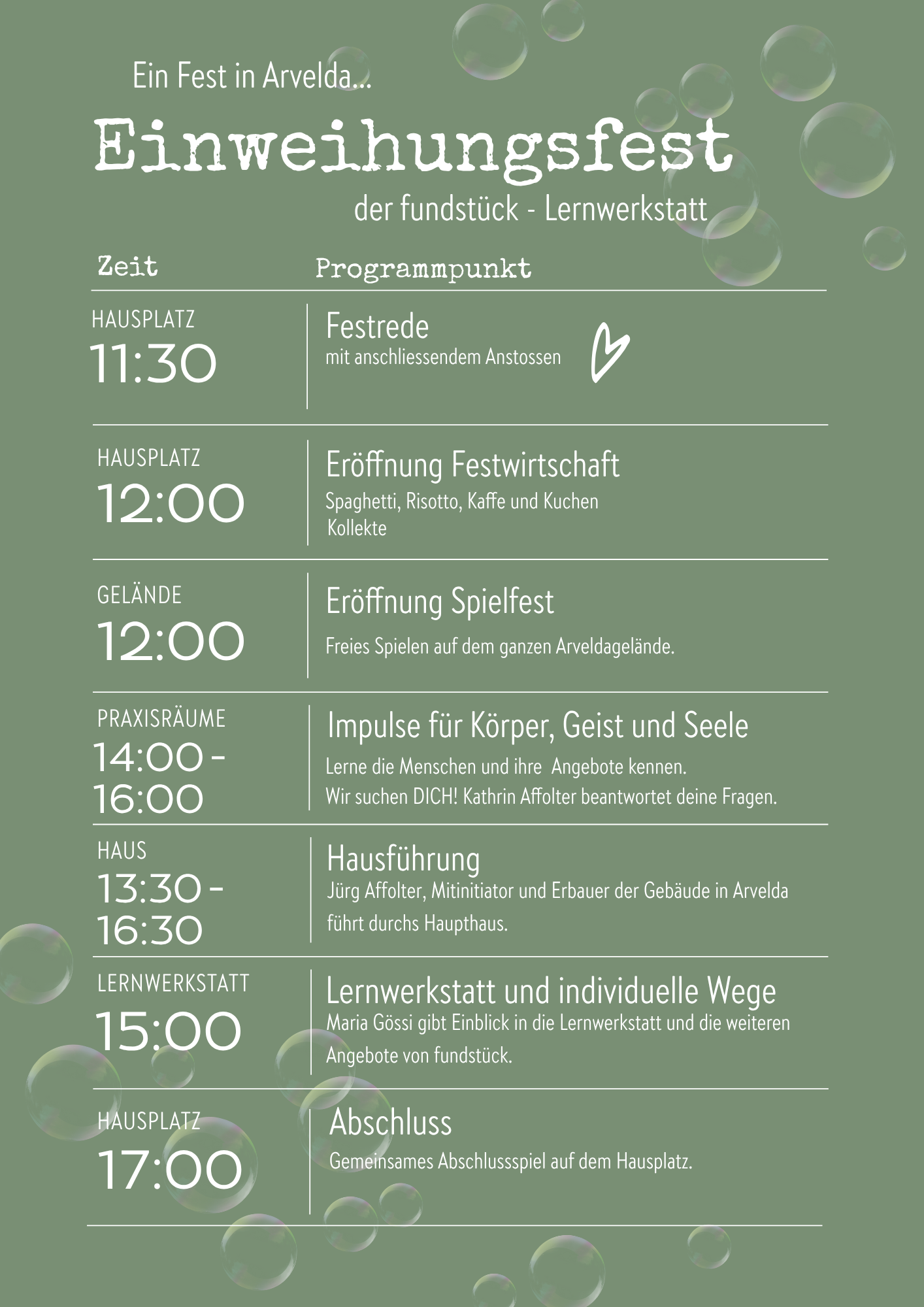 Ein Fest in Arvelda...

Einweihungsfest

der fundstück - Lernwerkstatt

| Zeit | Programmpunkt |
|---|---|
| HAUSPLATZ 11:30 | Festrede mit anschliessendem Anstossen |
| HAUSPLATZ 12:00 | Eröffnung Festwirtschaft Spaghetti, Risotto, Kaffe und Kuchen Kollekte |
| GELÄNDE 12:00 | Eröffnung Spielfest Freies Spielen auf dem ganzen Arveldagelände. |
| PRAXISRÄUME 14:00 - 16:00 | Impulse für Körper, Geist und Seele Lerne die Menschen und ihre Angebote kennen. Wir suchen DICH! Kathrin Affolter beantwortet deine Fragen. |
| HAUS 13:30 - 16:30 | Hausführung Jürg Affolter, Mitinitiator und Erbauer der Gebäude in Arvelda führt durchs Haupthaus. |
| LERNWERKSTATT 15:00 | Lernwerkstatt und individuelle Wege Maria Gössi gibt Einblick in die Lernwerkstatt und die weiteren Angebote von fundstück. |
| HAUSPLATZ 17:00 | Abschluss Gemeinsames Abschlussspiel auf dem Hausplatz. |